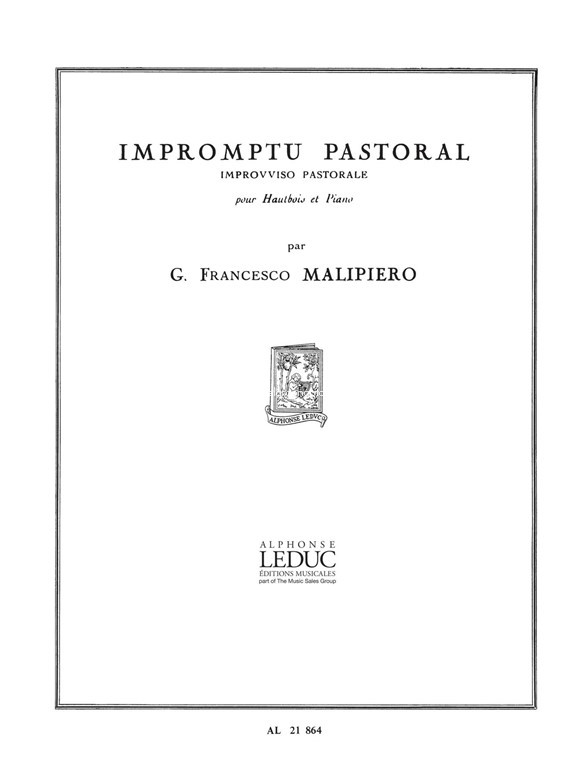 IMPROMPTU PASTORAL
IMPROVVISO PASTORALE
pour Hautbois et Piano

par

G. FRANCESCO MALIPIERO

ALPHONSE LEDUC

ALPHONSE
LEDUC
ÉDITIONS MUSICALES
part of The Music Sales Group

AL 21 864